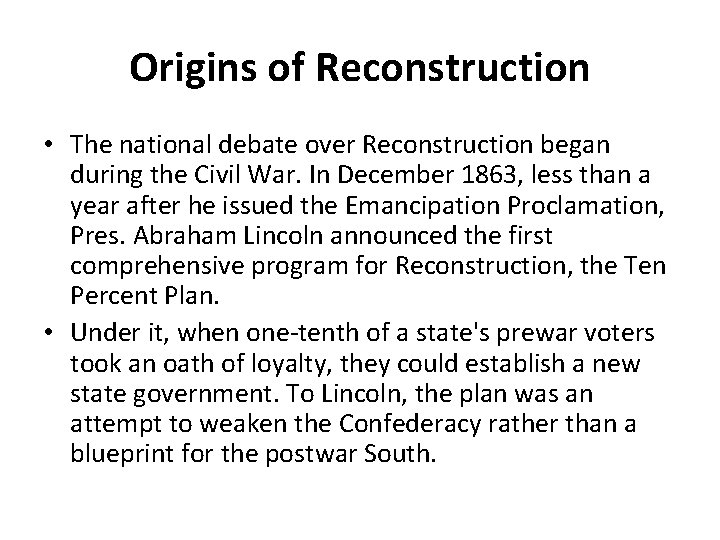 Origins of Reconstruction

• The national debate over Reconstruction began during the Civil War. In December 1863, less than a year after he issued the Emancipation Proclamation, Pres. Abraham Lincoln announced the first comprehensive program for Reconstruction, the Ten Percent Plan.

• Under it, when one-tenth of a state's prewar voters took an oath of loyalty, they could establish a new state government. To Lincoln, the plan was an attempt to weaken the Confederacy rather than a blueprint for the postwar South.